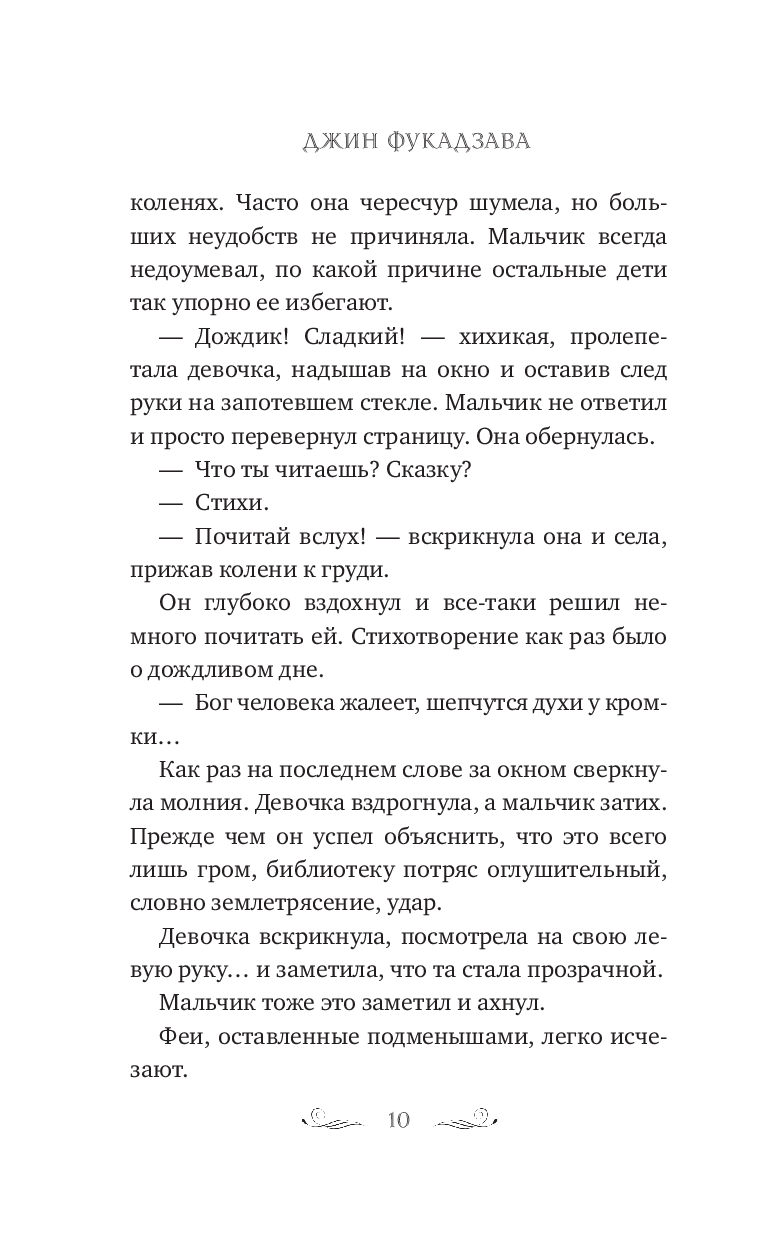 ДЖИН ФУКАДЗАВА

коленях. Часто она чересчур шумела, но больших неудобств не причиняла. Мальчик всегда недоумевал, по какой причине остальные дети так упорно ее избегают.

— Дождик! Сладкий! — хихикая, пролепетала девочка, надышав на окно и оставив след руки на запотевшем стекле. Мальчик не ответил и просто перевернул страницу. Она обернулась.

— Что ты читаешь? Сказку?

— Стихи.

— Почитай вслух! — вскрикнула она и села, прижав колени к груди.

Он глубоко вздохнул и все-таки решил немного почитать ей. Стихотворение как раз было о дождливом дне.

— Бог человека жалеет, шепчутся духи у кромки…

Как раз на последнем слове за окном сверкнула молния. Девочка вздрогнула, а мальчик затих. Прежде чем он успел объяснить, что это всего лишь гром, библиотеку потряс оглушительный, словно землетрясение, удар.

Девочка вскрикнула, посмотрела на свою левую руку… и заметила, что та стала прозрачной.

Мальчик тоже это заметил и ахнул.

Феи, оставленные подменышами, легко исчезают.

10